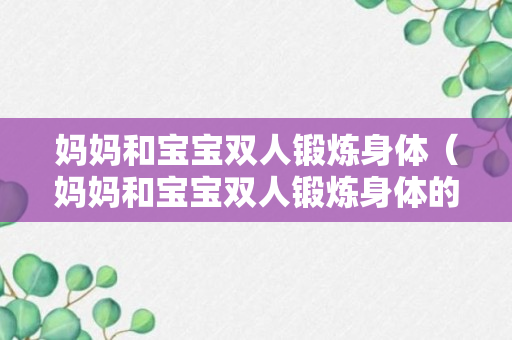 妈妈和宝宝双人锻炼身体（妈妈和宝宝双人锻炼身体的